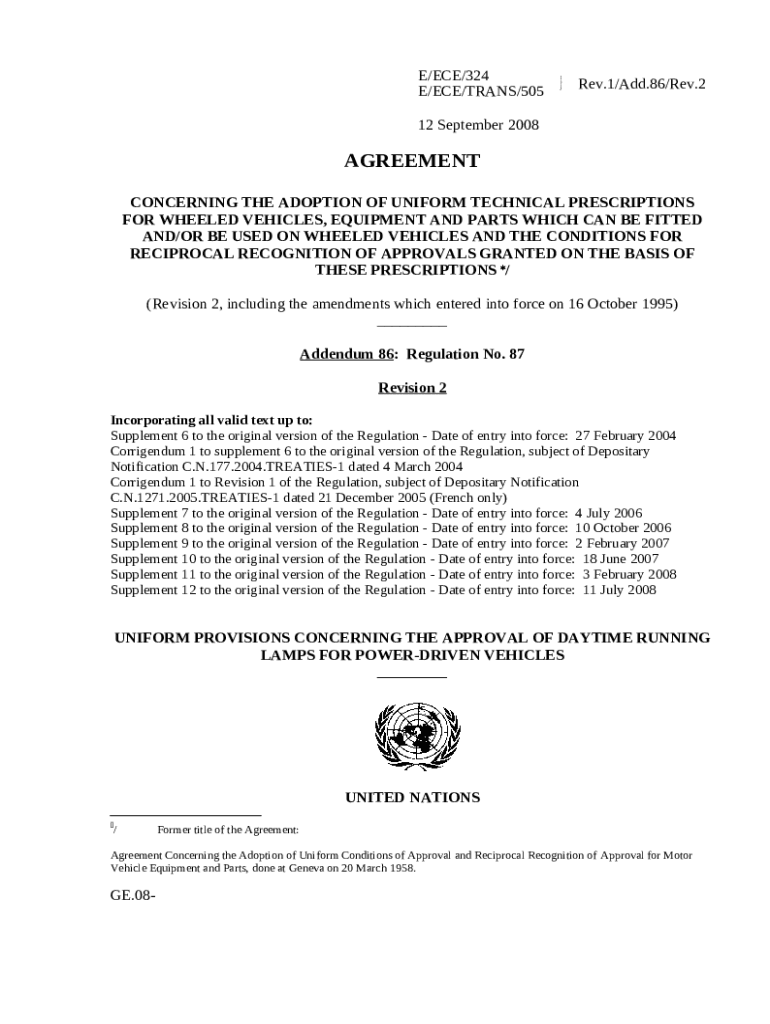 E/ECE/324
E/ECE/TRANS/505

Rev.1/Add.86/Rev.2

12 September 2008

AGREEMENT

CONCERNING THE ADOPTION OF UNIFORM TECHNICAL PRESCRIPTIONS FOR WHEELED VEHICLES, EQUIPMENT AND PARTS WHICH CAN BE FITTED AND/OR BE USED ON WHEELED VEHICLES AND THE CONDITIONS FOR RECIPROCAL RECOGNITION OF APPROVALS GRANTED ON THE BASIS OF THESE PRESCRIPTIONS */

(Revision 2, including the amendments which entered into force on 16 October 1995)

Addendum 86: Regulation No. 87

Revision 2

Incorporating all valid text up to:
Supplement 6 to the original version of the Regulation - Date of entry into force: 27 February 2004
Corrigendum 1 to supplement 6 to the original version of the Regulation, subject of Depositary Notification C.N.177.2004.TREATIES-1 dated 4 March 2004
Corrigendum 1 to Revision 1 of the Regulation, subject of Depositary Notification C.N.1271.2005.TREATIES-1 dated 21 December 2005 (French only)
Supplement 7 to the original version of the Regulation - Date of entry into force: 4 July 2006
Supplement 8 to the original version of the Regulation - Date of entry into force: 10 October 2006
Supplement 9 to the original version of the Regulation - Date of entry into force: 2 February 2007
Supplement 10 to the original version of the Regulation - Date of entry into force: 18 June 2007
Supplement 11 to the original version of the Regulation - Date of entry into force: 3 February 2008
Supplement 12 to the original version of the Regulation - Date of entry into force: 11 July 2008

UNIFORM PROVISIONS CONCERNING THE APPROVAL OF DAYTIME RUNNING LAMPS FOR POWER-DRIVEN VEHICLES

UNITED NATIONS

*/ Former title of the Agreement:

Agreement Concerning the Adoption of Uniform Conditions of Approval and Reciprocal Recognition of Approval for Motor Vehicle Equipment and Parts, done at Geneva on 20 March 1958.

GE.08-